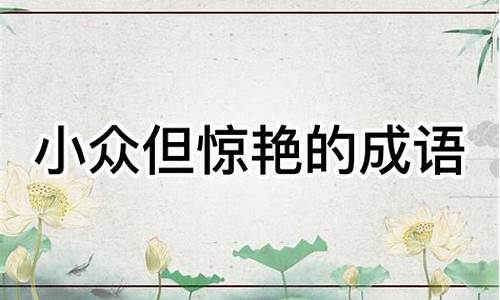 小众但惊艳的成语